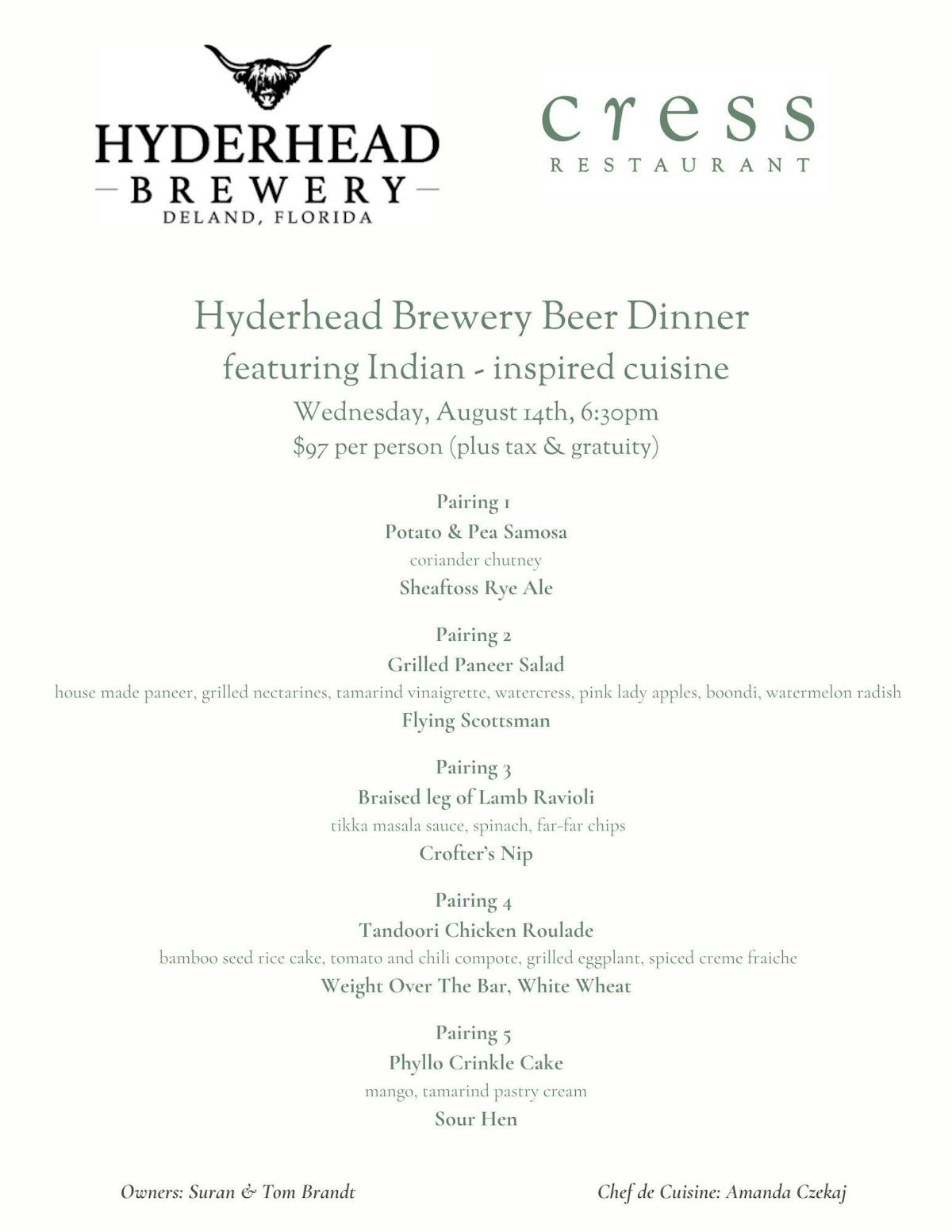 HYDERHEAD
BREWERY
DELAND, FLORIDA

cress
RESTAURANT

Hyderhead Brewery Beer Dinner
featuring Indian - inspired cuisine
Wednesday, August 14th, 6:30pm
$97 per person (plus tax & gratuity)

Pairing 1
Potato & Pea Samosa
coriander chutney
Sheaftoss Rye Ale

Pairing 2
Grilled Paneer Salad
house made paneer, grilled nectarines, tamarind vinaigrette, watercress, pink lady apples, boondi, watermelon radish
Flying Scottsman

Pairing 3
Braised leg of Lamb Ravioli
tikka masala sauce, spinach, far-far chips
Crofter's Nip

Pairing 4
Tandoori Chicken Roulade
bamboo seed rice cake, tomato and chili compote, grilled eggplant, spiced creme fraiche
Weight Over The Bar, White Wheat

Pairing 5
Phyllo Crinkle Cake
mango, tamarind pastry cream
Sour Hen

Owners: Suran & Tom Brandt

Chef de Cuisine: Amanda Czekaj